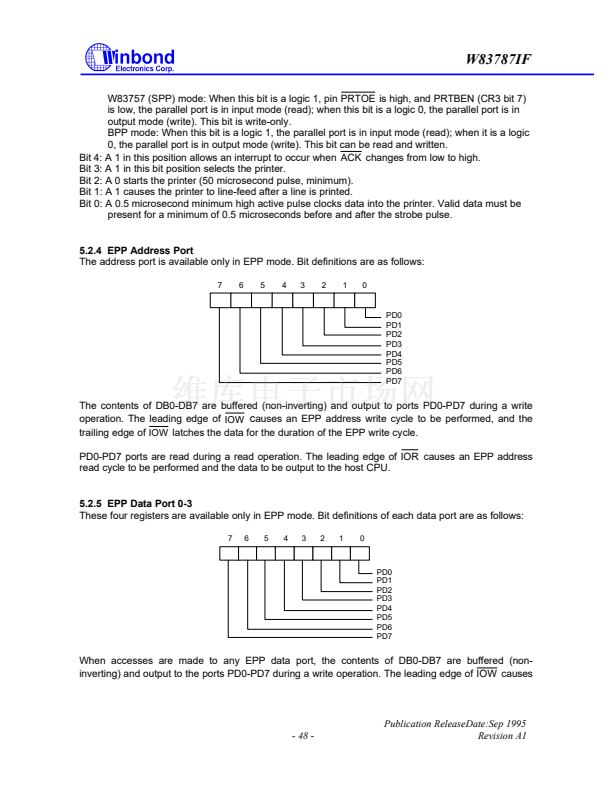 Winbond
Electronics Corp.

W83787IF

W83757 (SPP) mode: When this bit is a logic 1, pin $\overline{PRTOE}$ is high, and PRTBEN (CR3 bit 7) is low, the parallel port is in input mode (read); when this bit is a logic 0, the parallel port is in output mode (write). This bit is write-only.
BPP mode: When this bit is a logic 1, the parallel port is in input mode (read); when it is a logic 0, the parallel port is in output mode (write). This bit can be read and written.
Bit 4: A 1 in this position allows an interrupt to occur when $\overline{ACK}$ changes from low to high.
Bit 3: A 1 in this bit position selects the printer.
Bit 2: A 0 starts the printer (50 microsecond pulse, minimum).
Bit 1: A 1 causes the printer to line-feed after a line is printed.
Bit 0: A 0.5 microsecond minimum high active pulse clocks data into the printer. Valid data must be present for a minimum of 0.5 microseconds before and after the strobe pulse.

5.2.4 EPP Address Port
The address port is available only in EPP mode. Bit definitions are as follows:

7 6 5 4 3 2 1 0

PD0
PD1
PD2
PD3
PD4
PD5
PD6
PD7

维库电子市场网

The contents of DB0-DB7 are buffered (non-inverting) and output to ports PD0-PD7 during a write operation. The leading edge of $\overline{IOW}$ causes an EPP address write cycle to be performed, and the trailing edge of $\overline{IOW}$ latches the data for the duration of the EPP write cycle.

PD0-PD7 ports are read during a read operation. The leading edge of $\overline{IOR}$ causes an EPP address read cycle to be performed and the data to be output to the host CPU.

5.2.5 EPP Data Port 0-3
These four registers are available only in EPP mode. Bit definitions of each data port are as follows:

7 6 5 4 3 2 1 0

PD0
PD1
PD2
PD3
PD4
PD5
PD6
PD7

When accesses are made to any EPP data port, the contents of DB0-DB7 are buffered (non-inverting) and output to the ports PD0-PD7 during a write operation. The leading edge of $\overline{IOW}$ causes

Publication ReleaseDate:Sep 1995
- 48 -
Revision A1